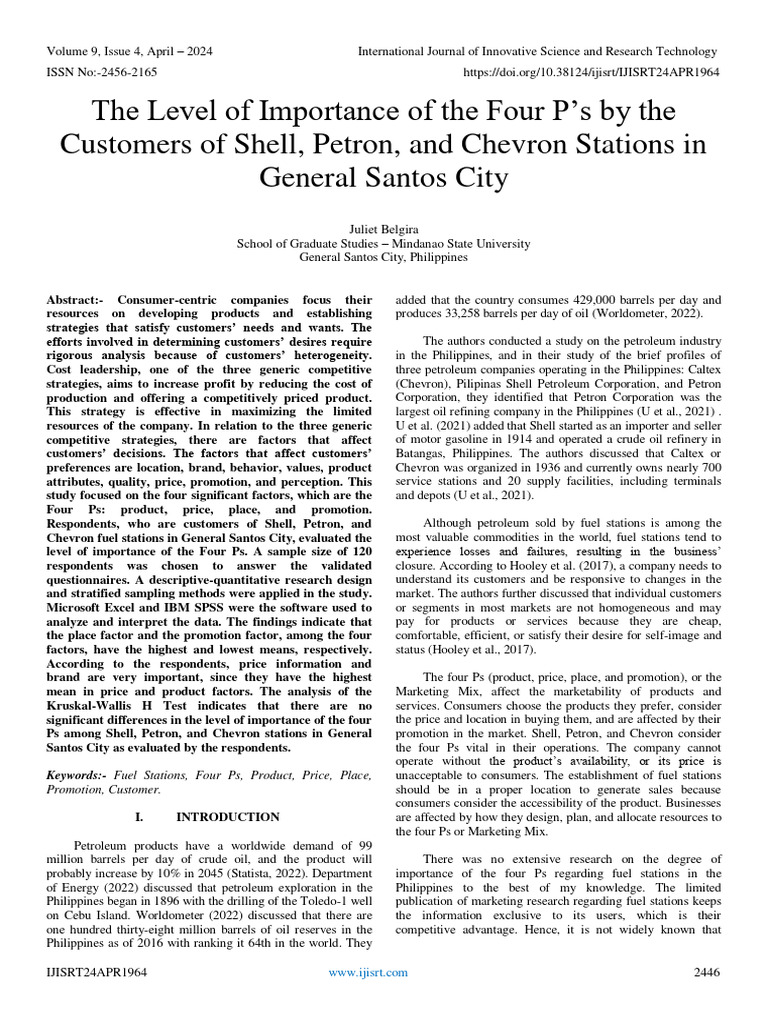 Volume 9, Issue 4, April – 2024
International Journal of Innovative Science and Research Technology
ISSN No:-2456-2165
https://doi.org/10.38124/ijisrt/IJISRT24APR1964

The Level of Importance of the Four P's by the Customers of Shell, Petron, and Chevron Stations in General Santos City

Juliet Belgira
School of Graduate Studies – Mindanao State University
General Santos City, Philippines

Abstract:- Consumer-centric companies focus their resources on developing products and establishing strategies that satisfy customers' needs and wants. The efforts involved in determining customers' desires require rigorous analysis because of customers' heterogeneity. Cost leadership, one of the three generic competitive strategies, aims to increase profit by reducing the cost of production and offering a competitively priced product. This strategy is effective in maximizing the limited resources of the company. In relation to the three generic competitive strategies, there are factors that affect customers' decisions. The factors that affect customers' preferences are location, brand, behavior, values, product attributes, quality, price, promotion, and perception. This study focused on the four significant factors, which are the Four Ps: product, price, place, and promotion. Respondents, who are customers of Shell, Petron, and Chevron fuel stations in General Santos City, evaluated the level of importance of the Four Ps. A sample size of 120 respondents was chosen to answer the validated questionnaires. A descriptive-quantitative research design and stratified sampling methods were applied in the study. Microsoft Excel and IBM SPSS were the software used to analyze and interpret the data. The findings indicate that the place factor and the promotion factor, among the four factors, have the highest and lowest means, respectively. According to the respondents, price information and brand are very important, since they have the highest mean in price and product factors. The analysis of the Kruskal-Wallis H Test indicates that there are no significant differences in the level of importance of the four Ps among Shell, Petron, and Chevron stations in General Santos City as evaluated by the respondents.

Keywords:- Fuel Stations, Four Ps, Product, Price, Place, Promotion, Customer.

I. INTRODUCTION

Petroleum products have a worldwide demand of 99 million barrels per day of crude oil, and the product will probably increase by 10% in 2045 (Statista, 2022). Department of Energy (2022) discussed that petroleum exploration in the Philippines began in 1896 with the drilling of the Toledo-1 well on Cebu Island. Worldometer (2022) discussed that there are one hundred thirty-eight million barrels of oil reserves in the Philippines as of 2016 with ranking it 64th in the world. They added that the country consumes 429,000 barrels per day and produces 33,258 barrels per day of oil (Worldometer, 2022).

The authors conducted a study on the petroleum industry in the Philippines, and in their study of the brief profiles of three petroleum companies operating in the Philippines: Caltex (Chevron), Pilipinas Shell Petroleum Corporation, and Petron Corporation, they identified that Petron Corporation was the largest oil refining company in the Philippines (U et al., 2021) . U et al. (2021) added that Shell started as an importer and seller of motor gasoline in 1914 and operated a crude oil refinery in Batangas, Philippines. The authors discussed that Caltex or Chevron was organized in 1936 and currently owns nearly 700 service stations and 20 supply facilities, including terminals and depots (U et al., 2021).

Although petroleum sold by fuel stations is among the most valuable commodities in the world, fuel stations tend to experience losses and failures, resulting in the business' closure. According to Hooley et al. (2017), a company needs to understand its customers and be responsive to changes in the market. The authors further discussed that individual customers or segments in most markets are not homogeneous and may pay for products or services because they are cheap, comfortable, efficient, or satisfy their desire for self-image and status (Hooley et al., 2017).

The four Ps (product, price, place, and promotion), or the Marketing Mix, affect the marketability of products and services. Consumers choose the products they prefer, consider the price and location in buying them, and are affected by their promotion in the market. Shell, Petron, and Chevron consider the four Ps vital in their operations. The company cannot operate without the product's availability, or its price is unacceptable to consumers. The establishment of fuel stations should be in a proper location to generate sales because consumers consider the accessibility of the product. Businesses are affected by how they design, plan, and allocate resources to the four Ps or Marketing Mix.

There was no extensive research on the degree of importance of the four Ps regarding fuel stations in the Philippines to the best of my knowledge. The limited publication of marketing research regarding fuel stations keeps the information exclusive to its users, which is their competitive advantage. Hence, it is not widely known that

IJISRT24APR1964
www.ijisrt.com
2446